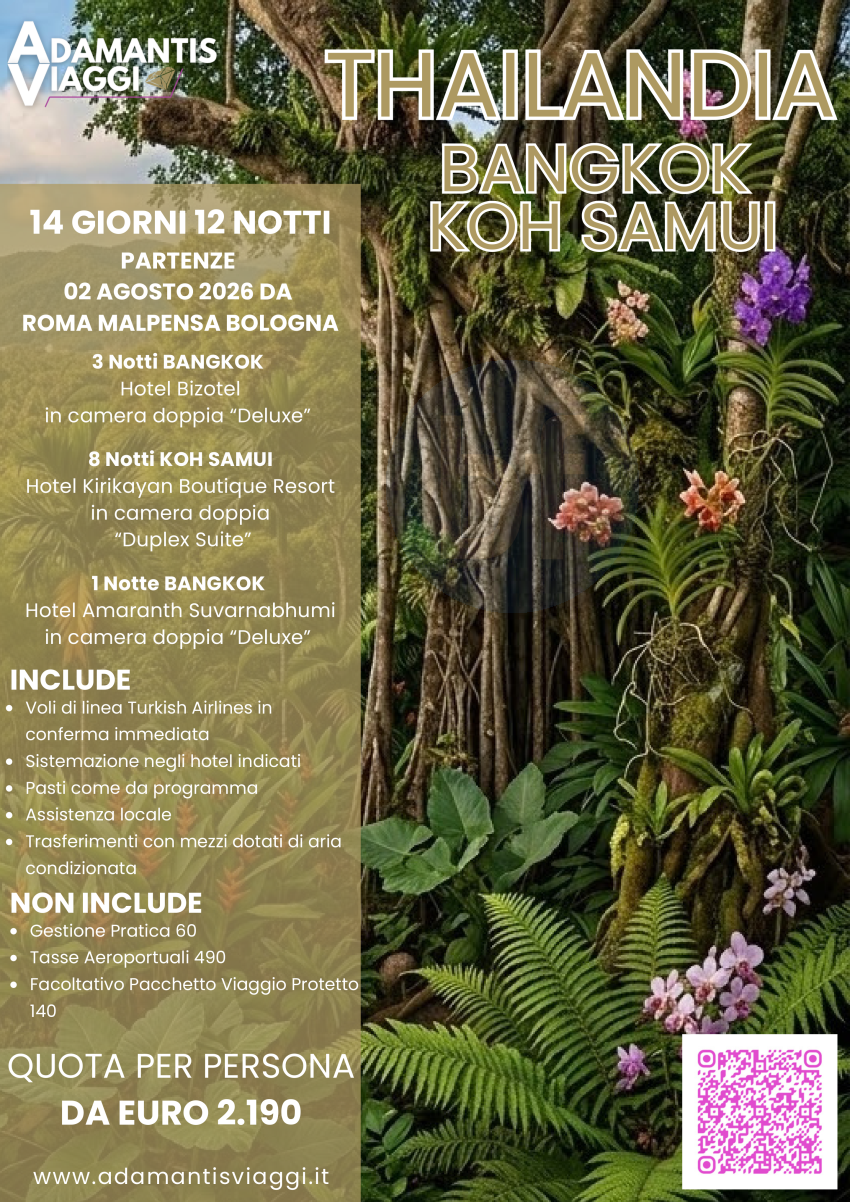 ADAMANTIS
VIAGGI

THAILANDIA
BANGKOK
KOH SAMUI

14 GIORNI 12 NOTTI
PARTENZE
02 AGOSTO 2026 DA
ROMA MALPENSA BOLOGNA

3 Notti BANGKOK
Hotel Bizotel
in camera doppia "Deluxe"

8 Notti KOH SAMUI
Hotel Kirikayan Boutique Resort
in camera doppia
"Duplex Suite"

1 Notte BANGKOK
Hotel Amaranth Suvarnabhumi
in camera doppia "Deluxe"

INCLUDE
• Voli di linea Turkish Airlines in conferma immediata
• Sistemazione negli hotel indicati
• Pasti come da programma
• Assistenza locale
• Trasferimenti con mezzi dotati di aria condizionata

NON INCLUDE
• Gestione Pratica 60
• Tasse Aeroportuali 490
• Facoltativo Pacchetto Viaggio Protetto 140

QUOTA PER PERSONA
DA EURO 2.190

www.adamantisviaggi.it